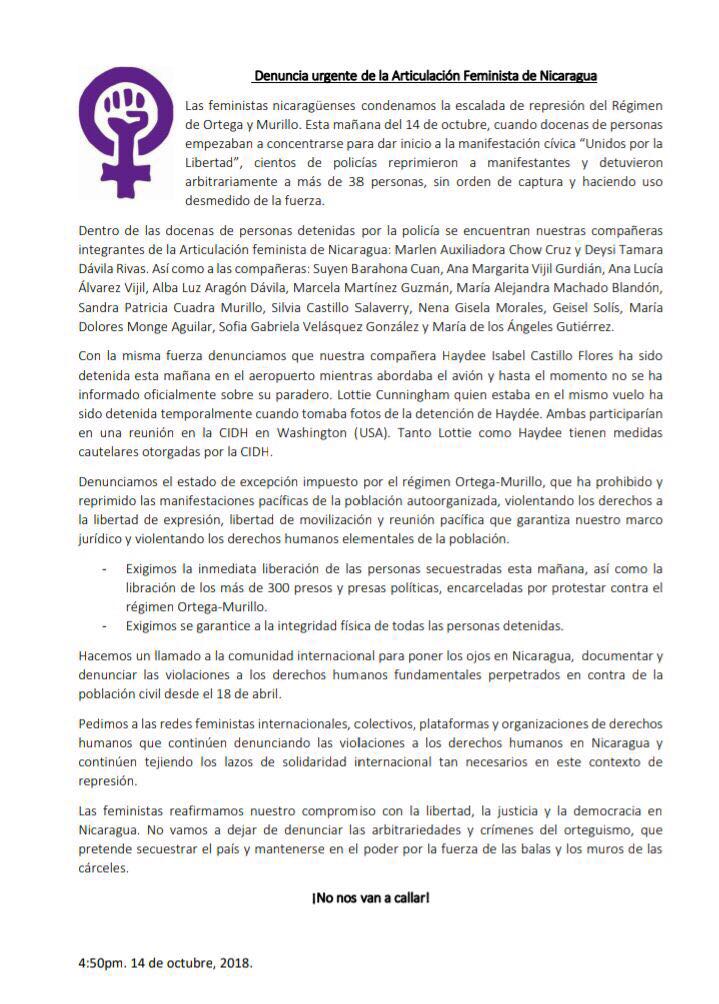 Denuncia urgente de la Articulación Feminista de Nicaragua

Las feministas nicaragüenses condenamos la escalada de represión del Régimen de Ortega y Murillo. Esta mañana del 14 de octubre, cuando docenas de personas empezaban a concentrarse para dar inicio a la manifestación cívica "Unidos por la Libertad", cientos de policías reprimieron a manifestantes y detuvieron arbitrariamente a más de 38 personas, sin orden de captura y haciendo uso desmedido de la fuerza.

Dentro de las docenas de personas detenidas por la policía se encuentran nuestras compañeras integrantes de la Articulación feminista de Nicaragua: Marlen Auxiliadora Chow Cruz y Deysi Tamara Dávila Rivas. Así como a las compañeras: Suyen Barahona Cuan, Ana Margarita Vijil Gurdián, Ana Lucía Álvarez Vijil, Alba Luz Aragón Dávila, Marcela Martínez Guzmán, María Alejandra Machado Blandón, Sandra Patricia Cuadra Murillo, Silvia Castillo Salaverry, Nena Gisela Morales, Geisel Solís, María Dolores Monge Aguilar, Sofia Gabriela Velásquez González y María de los Ángeles Gutiérrez.

Con la misma fuerza denunciamos que nuestra compañera Haydee Isabel Castillo Flores ha sido detenida esta mañana en el aeropuerto mientras abordaba el avión y hasta el momento no se ha informado oficialmente sobre su paradero. Lottie Cunningham quien estaba en el mismo vuelo ha sido detenida temporalmente cuando tomaba fotos de la detención de Haydée. Ambas participarían en una reunión en la CIDH en Washington (USA). Tanto Lottie como Haydee tienen medidas cautelares otorgadas por la CIDH.

Denunciamos el estado de excepción impuesto por el régimen Ortega-Murillo, que ha prohibido y reprimido las manifestaciones pacíficas de la población autoorganizada, violentando los derechos a la libertad de expresión, libertad de movilización y reunión pacífica que garantiza nuestro marco jurídico y violentando los derechos humanos elementales de la población.

- Exigimos la inmediata liberación de las personas secuestradas esta mañana, así como la libración de los más de 300 presos y presas políticas, encarceladas por protestar contra el régimen Ortega-Murillo.
- Exigimos se garantice a la integridad física de todas las personas detenidas.

Hacemos un llamado a la comunidad internacional para poner los ojos en Nicaragua, documentar y denunciar las violaciones a los derechos humanos fundamentales perpetrados en contra de la población civil desde el 18 de abril.

Pedimos a las redes feministas internacionales, colectivos, plataformas y organizaciones de derechos humanos que continúen denunciando las violaciones a los derechos humanos en Nicaragua y continúen tejiendo los lazos de solidaridad internacional tan necesarios en este contexto de represión.

Las feministas reafirmamos nuestro compromiso con la libertad, la justicia y la democracia en Nicaragua. No vamos a dejar de denunciar las arbitrariedades y crímenes del orteguismo, que pretende secuestrar el país y mantenerse en el poder por la fuerza de las balas y los muros de las cárceles.

¡No nos van a callar!

4:50pm. 14 de octubre, 2018.